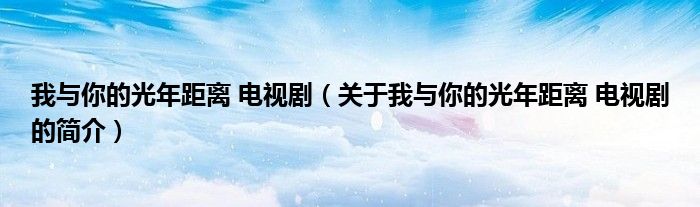 我与你的光年距离 电视剧（关于我与你的光年距离 电视剧的简介）